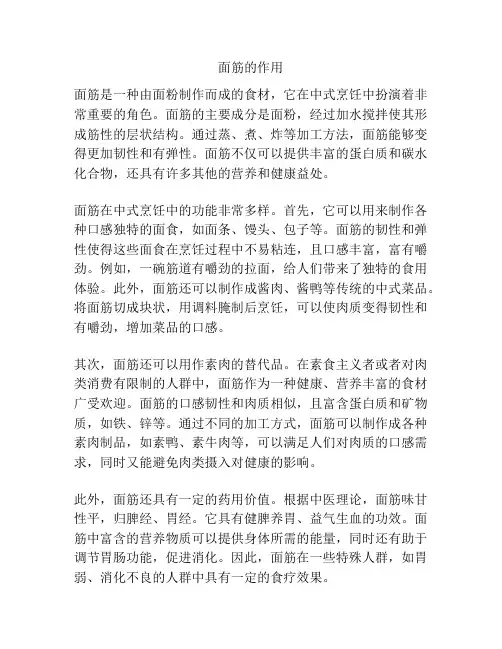 面筋的作用

面筋是一种由面粉制作而成的食材，它在中式烹饪中扮演着非常重要的角色。面筋的主要成分是面粉，经过加水搅拌使其形成筋性的层状结构。通过蒸、煮、炸等加工方法，面筋能够变得更加韧性和有弹性。面筋不仅可以提供丰富的蛋白质和碳水化合物，还具有许多其他的营养和健康益处。

面筋在中式烹饪中的功能非常多样。首先，它可以用来制作各种口感独特的面食，如面条、馒头、包子等。面筋的韧性和弹性使得这些面食在烹饪过程中不易粘连，且口感丰富，富有嚼劲。例如，一碗筋道有嚼劲的拉面，给人们带来了独特的食用体验。此外，面筋还可以制作成酱肉、酱鸭等传统的中式菜品。将面筋切成块状，用调料腌制后烹饪，可以使肉质变得韧性和有嚼劲，增加菜品的口感。

其次，面筋还可以用作素肉的替代品。在素食主义者或者对肉类消费有限制的人群中，面筋作为一种健康、营养丰富的食材广受欢迎。面筋的口感韧性和肉质相似，且富含蛋白质和矿物质，如铁、锌等。通过不同的加工方式，面筋可以制作成各种素肉制品，如素鸭、素牛肉等，可以满足人们对肉质的口感需求，同时又能避免肉类摄入对健康的影响。

此外，面筋还具有一定的药用价值。根据中医理论，面筋味甘性平，归脾经、胃经。它具有健脾养胃、益气生血的功效。面筋中富含的营养物质可以提供身体所需的能量，同时还有助于调节胃肠功能，促进消化。因此，面筋在一些特殊人群，如胃弱、消化不良的人群中具有一定的食疗效果。